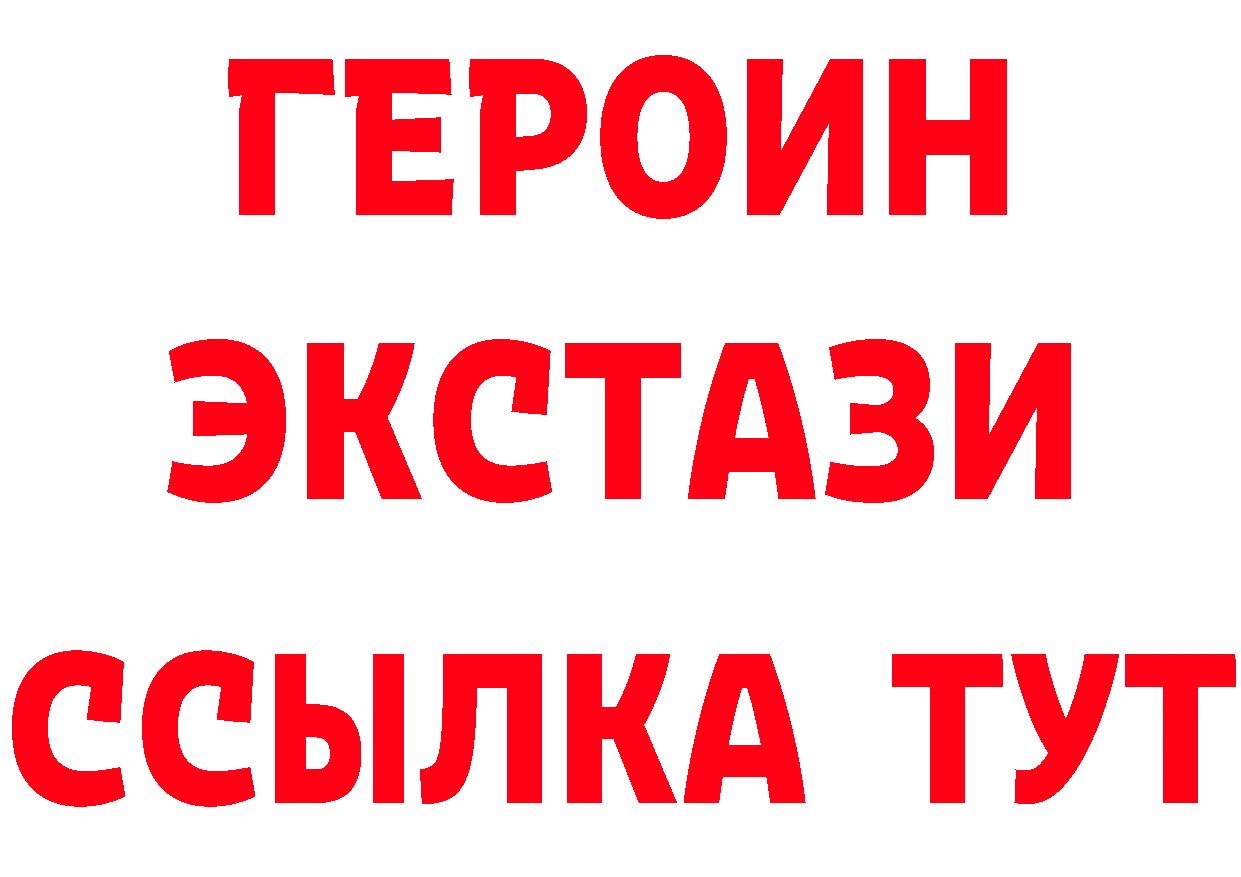 ГЕРОИН ЭКСТАЗИ ССЫЛКА ТУТ